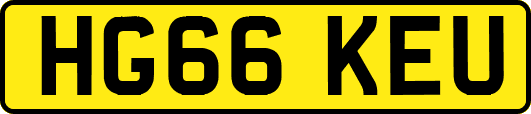 HG66 KEU